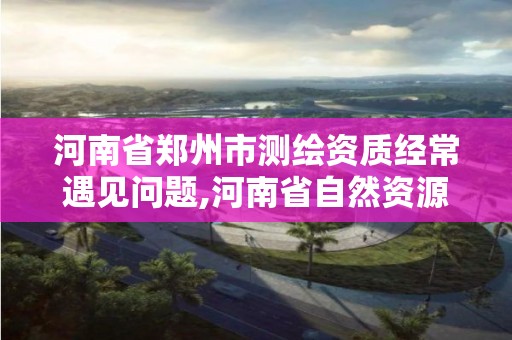 河南省郑州市测绘资质经常遇见问题,河南省自然资源